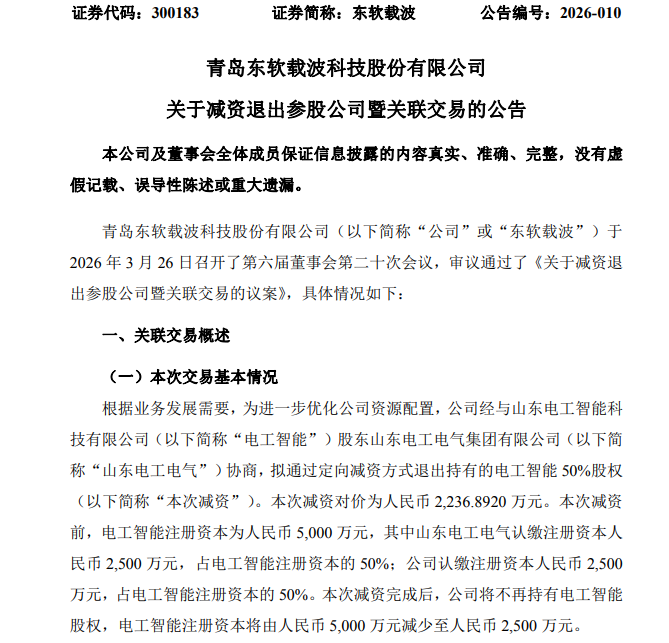 证券代码：300183　　　　证券简称：东软载波　　　　公告编号：2026-010

青岛东软载波科技股份有限公司

关于减资退出参股公司暨关联交易的公告

本公司及董事会全体成员保证信息披露的内容真实、准确、完整，没有虚假记载、误导性陈述或重大遗漏。

青岛东软载波科技股份有限公司（以下简称“公司”或“东软载波”）于2026年3月26日召开了第六届董事会第二十次会议，审议通过了《关于减资退出参股公司暨关联交易的议案》，具体情况如下：

一、关联交易概述

（一）本次交易基本情况

根据业务发展需要，为进一步优化公司资源配置，公司经与山东电工智能科技有限公司（以下简称“电工智能”）股东山东电工电气集团有限公司（以下简称“山东电工电气”）协商，拟通过定向减资方式退出持有的电工智能50%股权（以下简称“本次减资”）。本次减资对价为人民币2,236.8920万元。本次减资前，电工智能注册资本为人民币5,000万元，其中山东电工电气认缴注册资本人民币2,500万元，占电工智能注册资本的50%；公司认缴注册资本人民币2,500万元，占电工智能注册资本的50%。本次减资完成后，公司将不再持有电工智能股权，电工智能注册资本将由人民币5,000万元减少至人民币2,500万元。